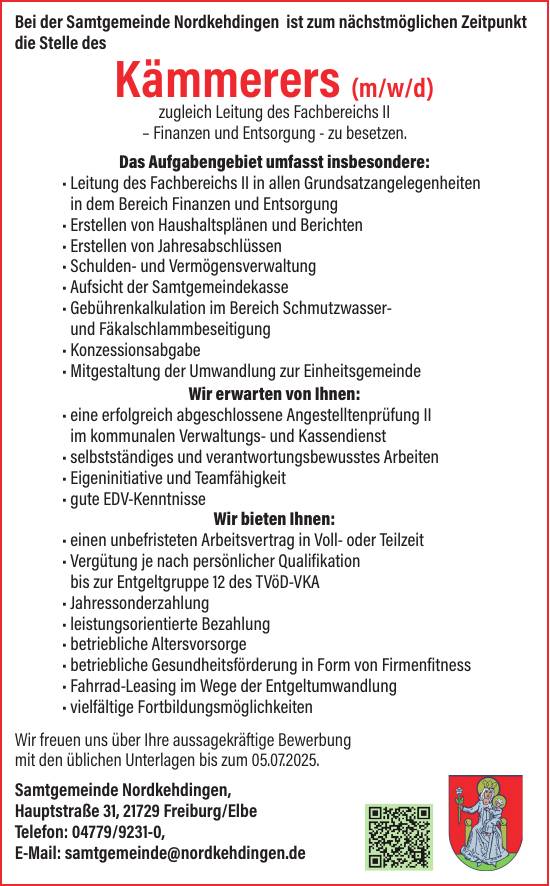 Bei der Samtgemeinde Nordkehdingen ist zum nächstmöglichen Zeitpunkt die Stelle des

Kämmerers (m/w/d)

zugleich Leitung des Fachbereichs II – Finanzen und Entsorgung - zu besetzen.

Das Aufgabengebiet umfasst insbesondere:
• Leitung des Fachbereichs II in allen Grundsatzangelegenheiten in dem Bereich Finanzen und Entsorgung
• Erstellen von Haushaltsplänen und Berichten
• Erstellen von Jahresabschlüssen
• Schulden- und Vermögensverwaltung
• Aufsicht der Samtgemeindekasse
• Gebührenkalkulation im Bereich Schmutzwasser- und Fäkalschlammbeseitigung
• Konzessionsabgabe
• Mitgestaltung der Umwandlung zur Einheitsgemeinde

Wir erwarten von Ihnen:
• eine erfolgreich abgeschlossene Angestelltenprüfung II im kommunalen Verwaltungs- und Kassendienst
• selbstständiges und verantwortungsbewusstes Arbeiten
• Eigeninitiative und Teamfähigkeit
• gute EDV-Kenntnisse

Wir bieten Ihnen:
• einen unbefristeten Arbeitsvertrag in Voll- oder Teilzeit
• Vergütung je nach persönlicher Qualifikation bis zur Entgeltgruppe 12 des TVöD-VKA
• Jahressonderzahlung
• leistungsorientierte Bezahlung
• betriebliche Altersvorsorge
• betriebliche Gesundheitsförderung in Form von Firmenfitness
• Fahrrad-Leasing im Wege der Entgeltumwandlung
• vielfältige Fortbildungsmöglichkeiten

Wir freuen uns über Ihre aussagekräftige Bewerbung mit den üblichen Unterlagen bis zum 05.07.2025.

Samtgemeinde Nordkehdingen,
Hauptstraße 31, 21729 Freiburg/Elbe
Telefon: 04779/9231-0,
E-Mail: samtgemeinde@nordkehdingen.de